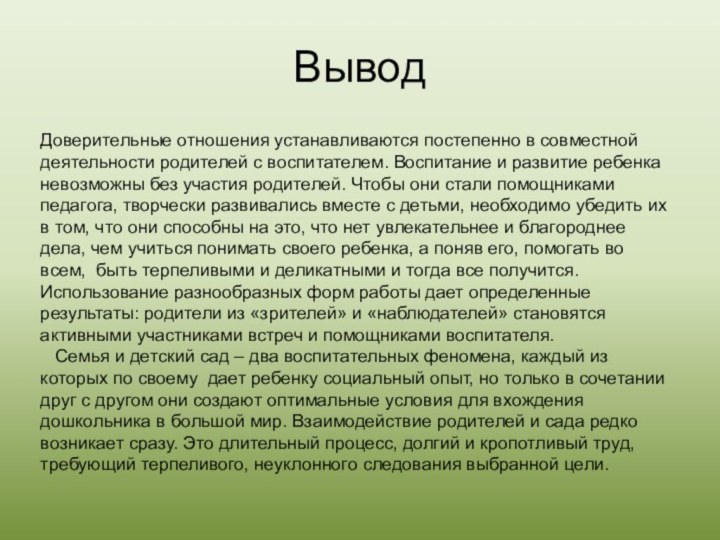 Вывод

Доверительные отношения устанавливаются постепенно в совместной деятельности родителей с воспитателем. Воспитание и развитие ребенка невозможны без участия родителей. Чтобы они стали помощниками педагога, творчески развивались вместе с детьми, необходимо убедить их в том, что они способны на это, что нет увлекательнее и благороднее дела, чем учиться понимать своего ребенка, а поняв его, помогать во всем, быть терпеливыми и деликатными и тогда все получится. Использование разнообразных форм работы дает определенные результаты: родители из «зрителей» и «наблюдателей» становятся активными участниками встреч и помощниками воспитателя.

Семья и детский сад – два воспитательных феномена, каждый из которых по своему дает ребенку социальный опыт, но только в сочетании друг с другом они создают оптимальные условия для вхождения дошкольника в большой мир. Взаимодействие родителей и сада редко возникает сразу. Это длительный процесс, долгий и кропотливый труд, требующий терпеливого, неуклонного следования выбранной цели.